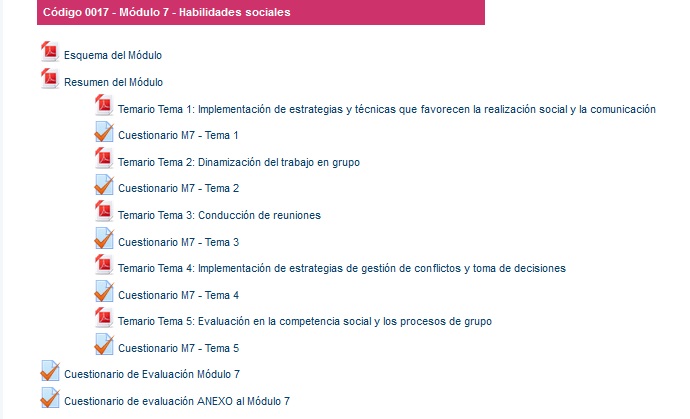 Código 0017 - Módulo 7 - Habilidades sociales

Esquema del Módulo

Resumen del Módulo

Temario Tema 1: Implementación de estrategias y técnicas que favorecen la realización social y la comunicación

Cuestionario M7 - Tema 1

Temario Tema 2: Dinamización del trabajo en grupo

Cuestionario M7 - Tema 2

Temario Tema 3: Conducción de reuniones

Cuestionario M7 - Tema 3

Temario Tema 4: Implementación de estrategias de gestión de conflictos y toma de decisiones

Cuestionario M7 - Tema 4

Temario Tema 5: Evaluación en la competencia social y los procesos de grupo

Cuestionario M7 - Tema 5

Cuestionario de Evaluación Módulo 7

Cuestionario de evaluación ANEXO al Módulo 7